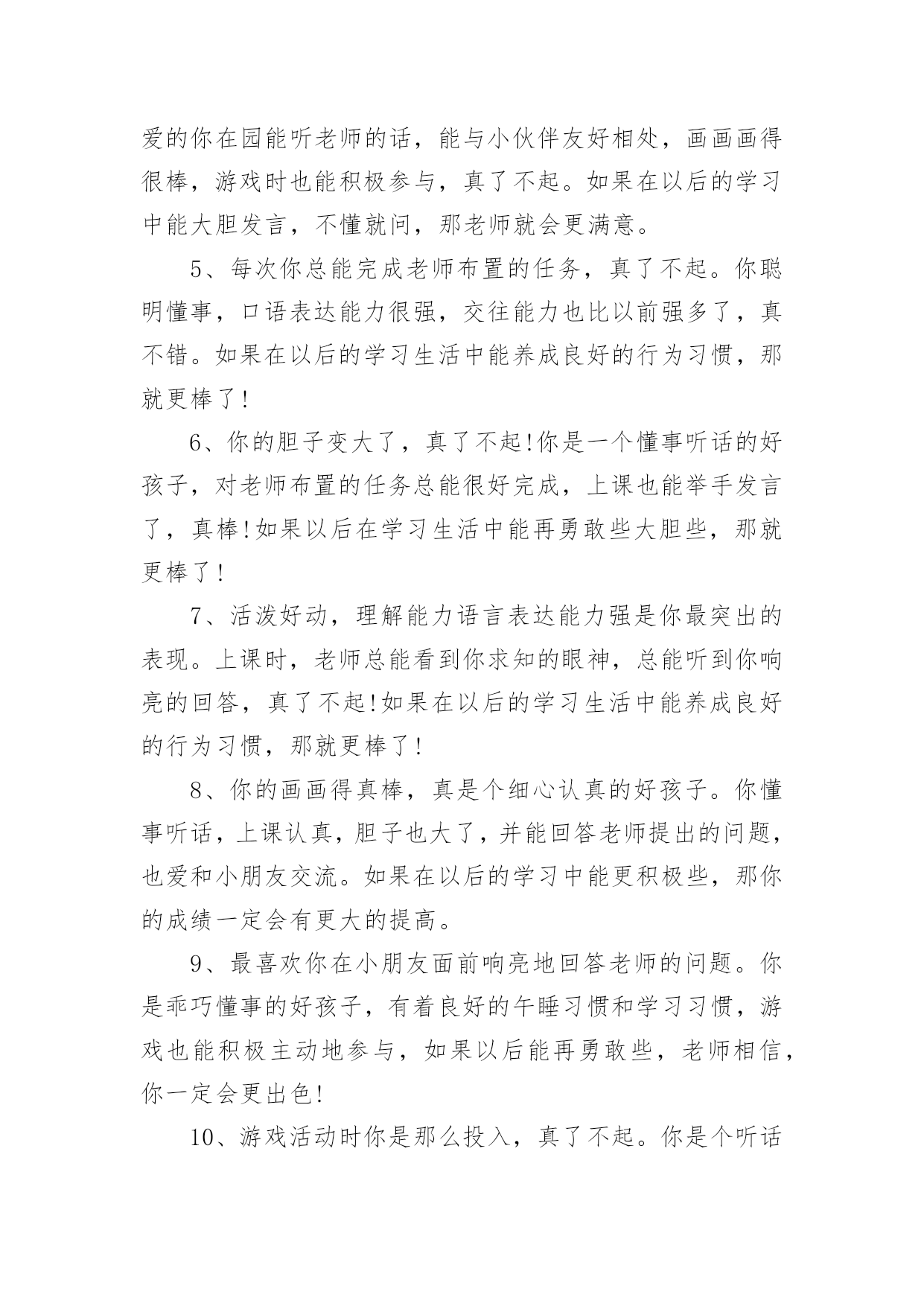 爱的你在园能听老师的话，能与小伙伴友好相处，画画画得很棒，游戏时也能积极参与，真了不起。如果在以后的学习中能大胆发言，不懂就问，那老师就会更满意。

5、每次你总能完成老师布置的任务，真了不起。你聪明懂事，口语表达能力很强，交往能力也比以前强多了，真不错。如果在以后的学习生活中能养成良好的行为习惯，那就更棒了!

6、你的胆子变大了，真了不起!你是一个懂事听话的好孩子，对老师布置的任务总能很好完成，上课也能举手发言了，真棒!如果以后在学习生活中能再勇敢些大胆些，那就更棒了!

7、活泼好动，理解能力语言表达能力强是你最突出的表现。上课时，老师总能看到你求知的眼神，总能听到你响亮的回答，真了不起!如果在以后的学习生活中能养成良好的行为习惯，那就更棒了!

8、你的画画得真棒，真是个细心认真的好孩子。你懂事听话，上课认真，胆子也大了，并能回答老师提出的问题，也爱和小朋友交流。如果在以后的学习中能更积极些，那你的成绩一定会有更大的提高。

9、最喜欢你在小朋友面前响亮地回答老师的问题。你是乖巧懂事的好孩子，有着良好的午睡习惯和学习习惯，游戏也能积极主动地参与，如果以后能再勇敢些，老师相信，你一定会更出色!

10、游戏活动时你是那么投入，真了不起。你是个听话